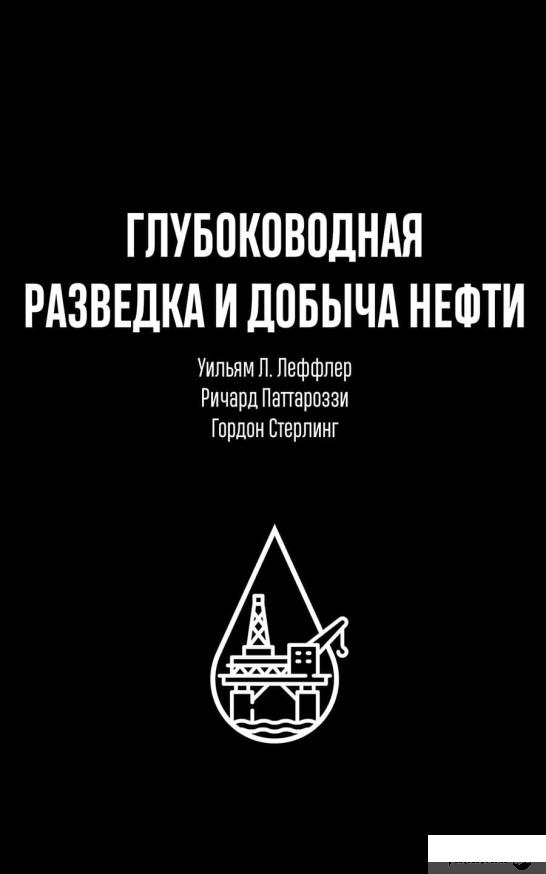 ГЛУБОКОВОДНАЯ РАЗВЕДКА И ДОБЫЧА НЕФТИ

Уильям Л. Леффлер
Ричард Паттароззи
Гордон Стерлинг